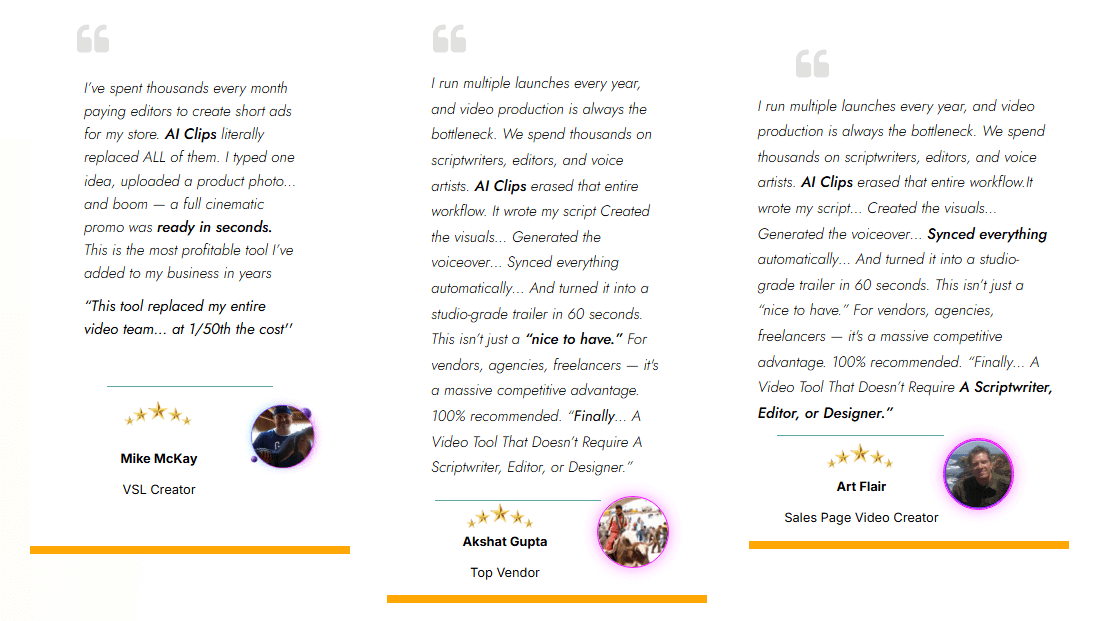 I've spent thousands every month paying editors to create short ads for my store. AI Clips literally replaced ALL of them. I typed one idea, uploaded a product photo... and boom — a full cinematic promo was ready in seconds. This is the most profitable tool I've added to my business in years

"This tool replaced my entire video team... at 1/50th the cost''

Mike McKay

VSL Creator

I run multiple launches every year, and video production is always the bottleneck. We spend thousands on scriptwriters, editors, and voice artists. AI Clips erased that entire workflow. It wrote my script Created the visuals... Generated the voiceover... Synced everything automatically... And turned it into a studio-grade trailer in 60 seconds. This isn't just a "nice to have." For vendors, agencies, freelancers — it's a massive competitive advantage. 100% recommended. "Finally... A Video Tool That Doesn't Require A Scriptwriter, Editor, or Designer."

Akshat Gupta

Top Vendor

I run multiple launches every year, and video production is always the bottleneck. We spend thousands on scriptwriters, editors, and voice artists. AI Clips erased that entire workflow.It wrote my script... Created the visuals... Generated the voiceover... Synced everything automatically... And turned it into a studio-grade trailer in 60 seconds. This isn't just a "nice to have." For vendors, agencies, freelancers — it's a massive competitive advantage. 100% recommended. "Finally... A Video Tool That Doesn't Require A Scriptwriter, Editor, or Designer."

Art Flair

Sales Page Video Creator